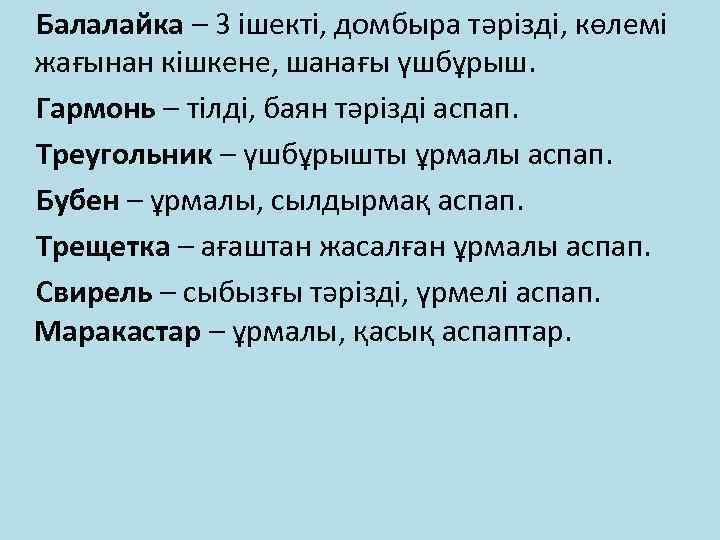 Балалайка – 3 ішекті, домбыра тәрізді, көлемі жағынан кішкене, шанағы үшбұрыш.

Гармонь – тілді, баян тәрізді аспап.

Треугольник – үшбұрышты ұрмалы аспап.

Бубен – ұрмалы, сылдырмақ аспап.

Трещетка – ағаштан жасалған ұрмалы аспап.

Свирель – сыбызғы тәрізді, үрмелі аспап.

Маракастар – ұрмалы, қасық аспаптар.